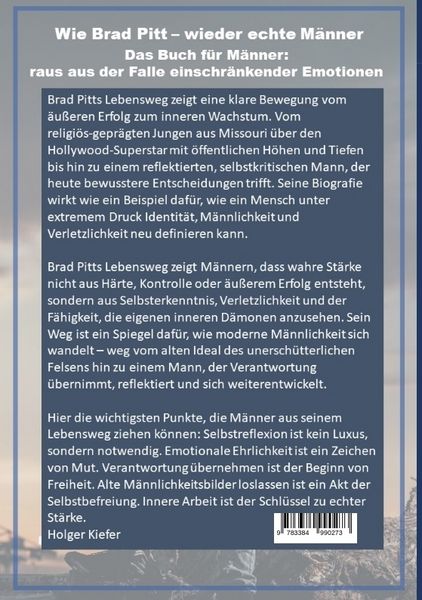 Wie Brad Pitt – wieder echte Männer

Das Buch für Männer: raus aus der Falle einschränkender Emotionen

Brad Pitts Lebensweg zeigt eine klare Bewegung vom äußeren Erfolg zum inneren Wachstum. Vom religiös-geprägten Jungen aus Missouri über den Hollywood-Superstar mit öffentlichen Höhen und Tiefen bis hin zu einem reflektierten, selbstkritischen Mann, der heute bewusstere Entscheidungen trifft. Seine Biografie wirkt wie ein Beispiel dafür, wie ein Mensch unter extremem Druck Identität, Männlichkeit und Verletzlichkeit neu definieren kann.

Brad Pitts Lebensweg zeigt Männern, dass wahre Stärke nicht aus Härte, Kontrolle oder äußerem Erfolg entsteht, sondern aus Selbsterkenntnis, Verletzlichkeit und der Fähigkeit, die eigenen inneren Dämonen anzusehen. Sein Weg ist ein Spiegel dafür, wie moderne Männlichkeit sich wandelt – weg vom alten Ideal des unerschütterlichen Felsens hin zu einem Mann, der Verantwortung übernimmt, reflektiert und sich weiterentwickelt.

Hier die wichtigsten Punkte, die Männer aus seinem Lebensweg ziehen können: Selbstreflexion ist kein Luxus, sondern notwendig. Emotionale Ehrlichkeit ist ein Zeichen von Mut. Verantwortung übernehmen ist der Beginn von Freiheit. Alte Männlichkeitsbilder loslassen ist ein Akt der Selbstbefreiung. Innere Arbeit ist der Schlüssel zu echter Stärke.
Holger Kiefer

9 783384 990273